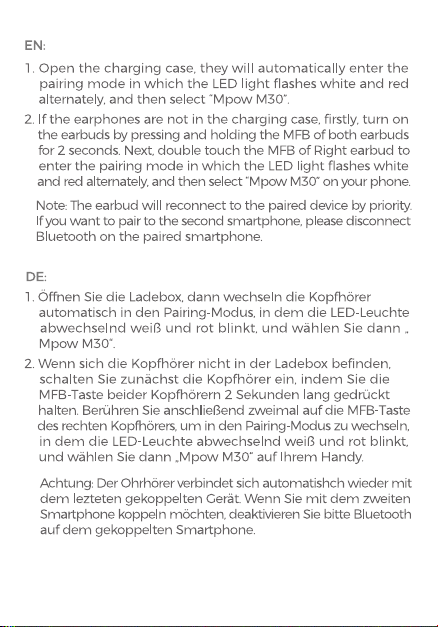 EN:

1. Open the charging case, they will automatically enter the pairing mode in which the LED light flashes white and red alternately, and then select "Mpow M30".

2. If the earphones are not in the charging case, firstly, turn on the earbuds by pressing and holding the MFB of both earbuds for 2 seconds. Next, double touch the MFB of Right earbud to enter the pairing mode in which the LED light flashes white and red alternately, and then select "Mpow M30" on your phone.

Note: The earbud will reconnect to the paired device by priority. If you want to pair to the second smartphone, please disconnect Bluetooth on the paired smartphone.

DE:

1. Öffnen Sie die Ladebox, dann wechseln die Kopfhörer automatisch in den Pairing-Modus, in dem die LED-Leuchte abwechselnd weiß und rot blinkt, und wählen Sie dann „ Mpow M30".

2. Wenn sich die Kopfhörer nicht in der Ladebox befinden, schalten Sie zunächst die Kopfhörer ein, indem Sie die MFB-Taste beider Kopfhörern 2 Sekunden lang gedrückt halten. Berühren Sie anschließend zweimal auf die MFB-Taste des rechten Kopfhörers, um in den Pairing-Modus zu wechseln, in dem die LED-Leuchte abwechselnd weiß und rot blinkt, und wählen Sie dann „Mpow M30" auf Ihrem Handy.

Achtung: Der Ohrhörer verbindet sich automatishch wieder mit dem lezteten gekoppelten Gerät. Wenn Sie mit dem zweiten Smartphone koppeln möchten, deaktivieren Sie bitte Bluetooth auf dem gekoppelten Smartphone.